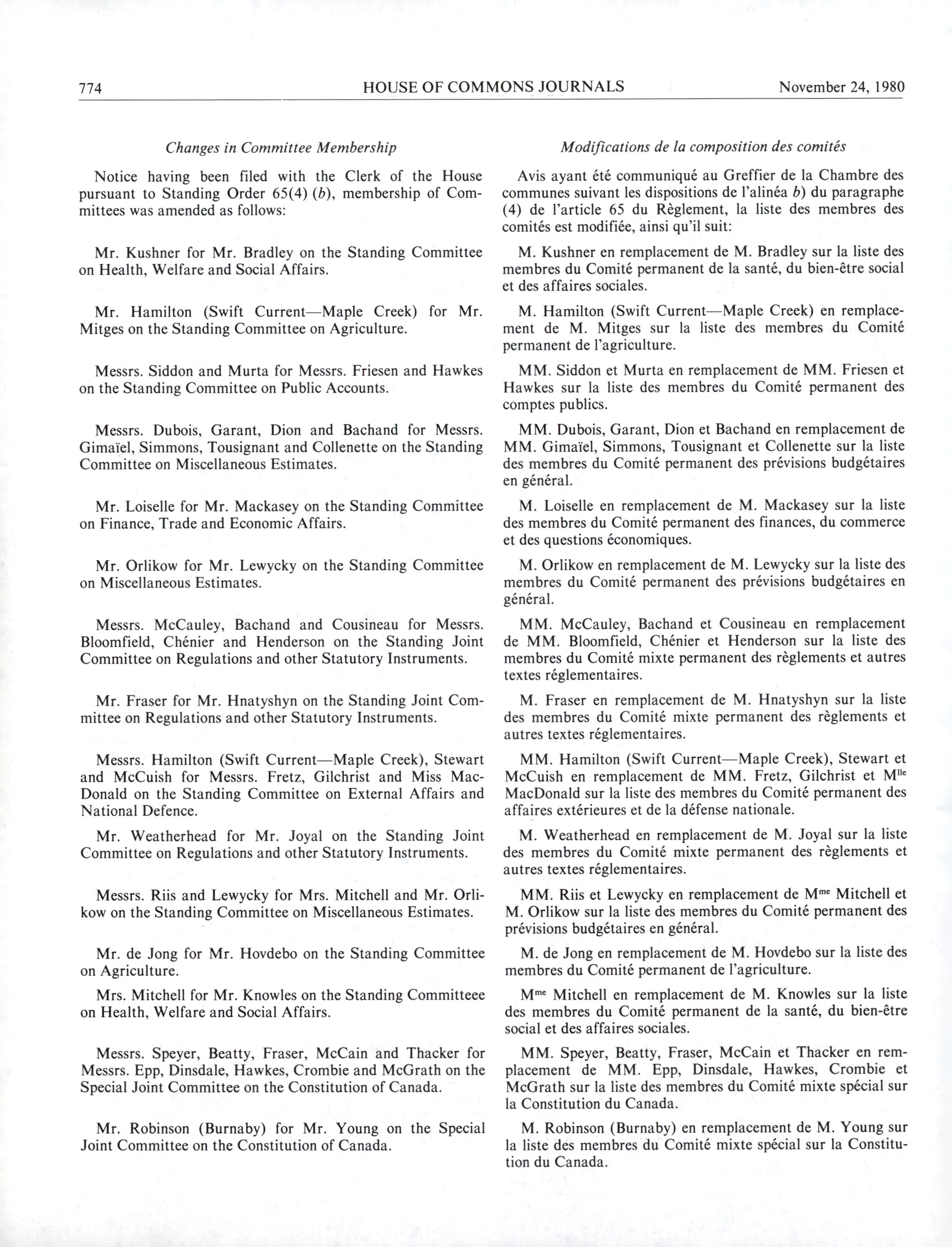 774 HOUSE OF COMMONS JOURNALS November 24, 1980

Changes in Committee Membership

Notice having been filed with the Clerk of the House pursuant to Standing Order 65(4) (b), membership of Committees was amended as follows:

Mr. Kushner for Mr. Bradley on the Standing Committee on Health, Welfare and Social Affairs.

Mr. Hamilton (Swift Current—Maple Creek) for Mr. Mitges on the Standing Committee on Agriculture.

Messrs. Siddon and Murta for Messrs. Friesen and Hawkes on the Standing Committee on Public Accounts.

Messrs. Dubois, Garant, Dion and Bachand for Messrs. Gimaïel, Simmons, Tousignant and Collenette on the Standing Committee on Miscellaneous Estimates.

Mr. Loiselle for Mr. Mackasey on the Standing Committee on Finance, Trade and Economic Affairs.

Mr. Orlikow for Mr. Lewycky on the Standing Committee on Miscellaneous Estimates.

Messrs. McCauley, Bachand and Cousineau for Messrs. Bloomfield, Chénier and Henderson on the Standing Joint Committee on Regulations and other Statutory Instruments.

Mr. Fraser for Mr. Hnatyshyn on the Standing Joint Committee on Regulations and other Statutory Instruments.

Messrs. Hamilton (Swift Current—Maple Creek), Stewart and McCuish for Messrs. Fretz, Gilchrist and Miss MacDonald on the Standing Committee on External Affairs and National Defence.

Mr. Weatherhead for Mr. Joyal on the Standing Joint Committee on Regulations and other Statutory Instruments.

Messrs. Riis and Lewycky for Mrs. Mitchell and Mr. Orlikow on the Standing Committee on Miscellaneous Estimates.

Mr. de Jong for Mr. Hovdebo on the Standing Committee on Agriculture.

Mrs. Mitchell for Mr. Knowles on the Standing Committeee on Health, Welfare and Social Affairs.

Messrs. Speyer, Beatty, Fraser, McCain and Thacker for Messrs. Epp, Dinsdale, Hawkes, Crombie and McGrath on the Special Joint Committee on the Constitution of Canada.

Mr. Robinson (Burnaby) for Mr. Young on the Special Joint Committee on the Constitution of Canada.

Modifications de la composition des comités

Avis ayant été communiqué au Greffier de la Chambre des communes suivant les dispositions de l'alinéa b) du paragraphe (4) de l'article 65 du Règlement, la liste des membres des comités est modifiée, ainsi qu'il suit:

M. Kushner en remplacement de M. Bradley sur la liste des membres du Comité permanent de la santé, du bien-être social et des affaires sociales.

M. Hamilton (Swift Current—Maple Creek) en remplacement de M. Mitges sur la liste des membres du Comité permanent de l'agriculture.

MM. Siddon et Murta en remplacement de MM. Friesen et Hawkes sur la liste des membres du Comité permanent des comptes publics.

MM. Dubois, Garant, Dion et Bachand en remplacement de MM. Gimaïel, Simmons, Tousignant et Collenette sur la liste des membres du Comité permanent des prévisions budgétaires en général.

M. Loiselle en remplacement de M. Mackasey sur la liste des membres du Comité permanent des finances, du commerce et des questions économiques.

M. Orlikow en remplacement de M. Lewycky sur la liste des membres du Comité permanent des prévisions budgétaires en général.

MM. McCauley, Bachand et Cousineau en remplacement de MM. Bloomfield, Chénier et Henderson sur la liste des membres du Comité mixte permanent des règlements et autres textes réglementaires.

M. Fraser en remplacement de M. Hnatyshyn sur la liste des membres du Comité mixte permanent des règlements et autres textes réglementaires.

MM. Hamilton (Swift Current—Maple Creek), Stewart et McCuish en remplacement de MM. Fretz, Gilchrist et M$^{lle}$ MacDonald sur la liste des membres du Comité permanent des affaires extérieures et de la défense nationale.

M. Weatherhead en remplacement de M. Joyal sur la liste des membres du Comité mixte permanent des règlements et autres textes réglementaires.

MM. Riis et Lewycky en remplacement de M$^{me}$ Mitchell et M. Orlikow sur la liste des membres du Comité permanent des prévisions budgétaires en général.

M. de Jong en remplacement de M. Hovdebo sur la liste des membres du Comité permanent de l'agriculture.

M$^{me}$ Mitchell en remplacement de M. Knowles sur la liste des membres du Comité permanent de la santé, du bien-être social et des affaires sociales.

MM. Speyer, Beatty, Fraser, McCain et Thacker en remplacement de MM. Epp, Dinsdale, Hawkes, Crombie et McGrath sur la liste des membres du Comité mixte spécial sur la Constitution du Canada.

M. Robinson (Burnaby) en remplacement de M. Young sur la liste des membres du Comité mixte spécial sur la Constitution du Canada.